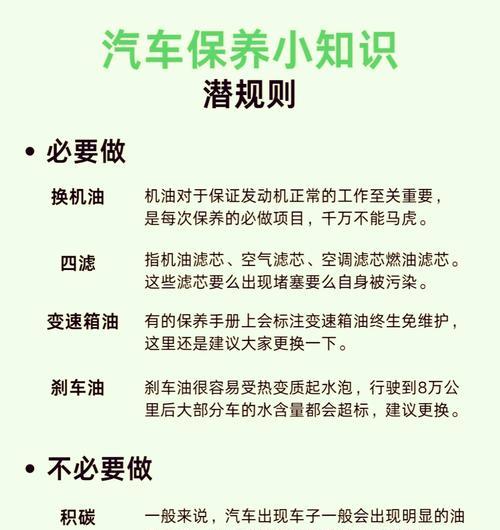 汽车保养小知识
潜规则

• 必要做

换机油
机油对于保证发动机正常的工作至关重要，是每次保养的必做项目，千万不能马虎。

四滤
指机油滤芯、空气滤芯、空调滤芯燃油滤芯。这些滤芯要么出现堵塞要么自身被污染。

变速箱油
有的保养手册上会标注变速箱油终生免维护，这里还是建议大家更换一下。

刹车油
刹车油很容易受热变质起水泡，行驶到8万公里后大部分车的水含量都会超标，建议更换。

• 不必要做

积碳
一般来说，汽车出现车子一般会出现明显的油